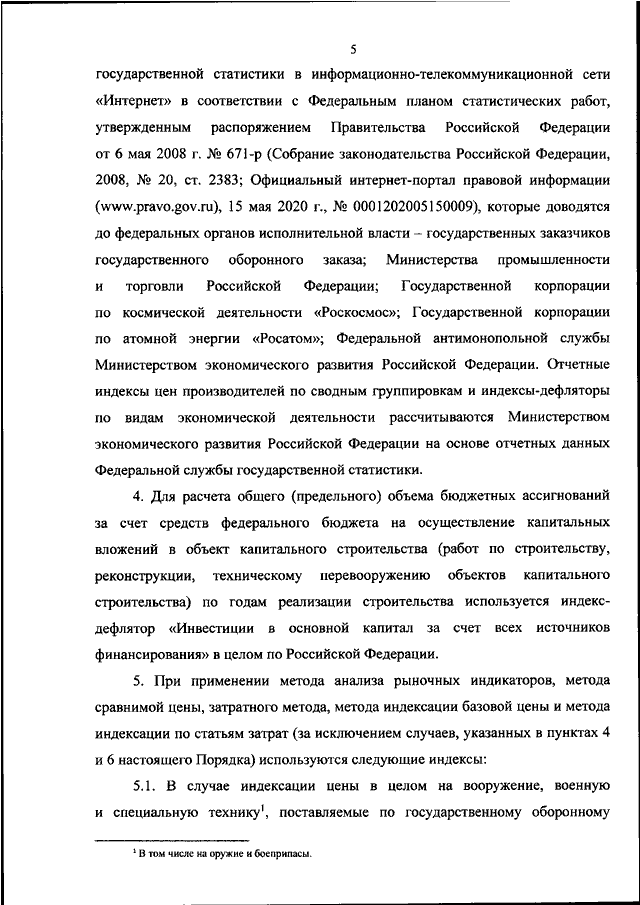 5

государственной статистики в информационно-телекоммуникационной сети «Интернет» в соответствии с Федеральным планом статистических работ, утвержденным распоряжением Правительства Российской Федерации от 6 мая 2008 г. № 671-р (Собрание законодательства Российской Федерации, 2008, № 20, ст. 2383; Официальный интернет-портал правовой информации (www.pravo.gov.ru), 15 мая 2020 г., № 0001202005150009), которые доводятся до федеральных органов исполнительной власти – государственных заказчиков государственного оборонного заказа; Министерства промышленности и торговли Российской Федерации; Государственной корпорации по космической деятельности «Роскосмос»; Государственной корпорации по атомной энергии «Росатом»; Федеральной антимонопольной службы Министерством экономического развития Российской Федерации. Отчетные индексы цен производителей по сводным группировкам и индексы-дефляторы по видам экономической деятельности рассчитываются Министерством экономического развития Российской Федерации на основе отчетных данных Федеральной службы государственной статистики.

4. Для расчета общего (предельного) объема бюджетных ассигнований за счет средств федерального бюджета на осуществление капитальных вложений в объект капитального строительства (работ по строительству, реконструкции, техническому перевооружению объектов капитального строительства) по годам реализации строительства используется индекс-дефлятор «Инвестиции в основной капитал за счет всех источников финансирования» в целом по Российской Федерации.

5. При применении метода анализа рыночных индикаторов, метода сравнимой цены, затратного метода, метода индексации базовой цены и метода индексации по статьям затрат (за исключением случаев, указанных в пунктах 4 и 6 настоящего Порядка) используются следующие индексы:

5.1. В случае индексации цены в целом на вооружение, военную и специальную технику$^1$, поставляемые по государственному оборонному

$^1$ В том числе на оружие и боеприпасы.